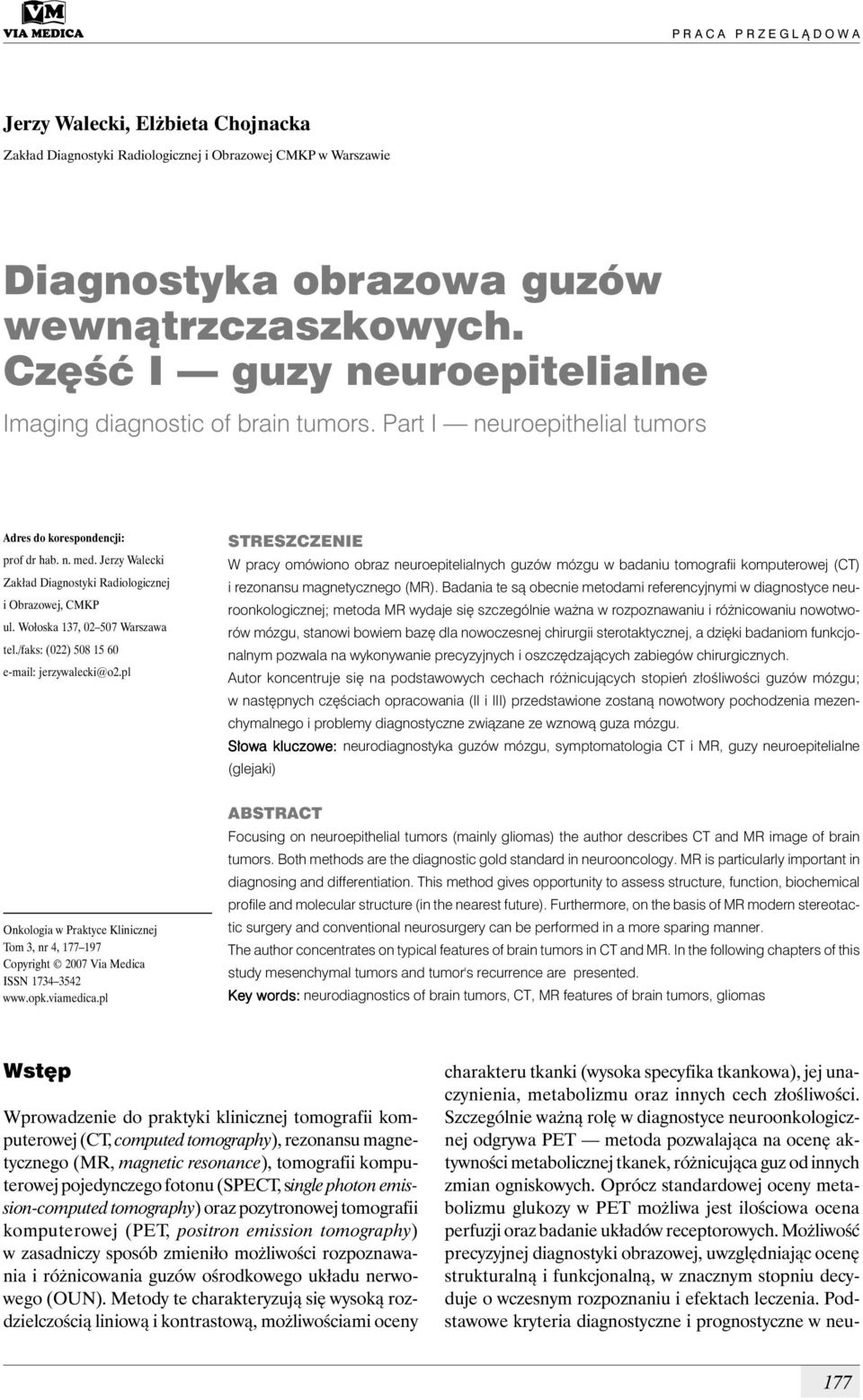 VM
VIA MEDICA

PRACA PRZEGLĄDOWA

Jerzy Walecki, Elżbieta Chojnacka

Zakład Diagnostyki Radiologicznej i Obrazowej CMKP w Warszawie

Diagnostyka obrazowa guzów wewnątrzczaszkowych. Część I — guzy neuroepitelialne

Imaging diagnostic of brain tumors. Part I — neuroepithelial tumors

Adres do korespondencji:
prof dr hab. n. med. Jerzy Walecki
Zakład Diagnostyki Radiologicznej i Obrazowej, CMKP
ul. Wołoska 137, 02–507 Warszawa
tel./faks: (022) 508 15 60
e-mail: jerzywalecki@o2.pl

Onkologia w Praktyce Klinicznej
Tom 3, nr 4, 177–197
Copyright © 2007 Via Medica
ISSN 1734–3542
www.opk.viamedica.pl

STRESZCZENIE

W pracy omówiono obraz neuroepitelialnych guzów mózgu w badaniu tomografii komputerowej (CT) i rezonansu magnetycznego (MR). Badania te są obecnie metodami referencyjnymi w diagnostyce neuroonkologicznej; metoda MR wydaje się szczególnie ważna w rozpoznawaniu i różnicowaniu nowotworów mózgu, stanowi bowiem bazę dla nowoczesnej chirurgii sterotaktycznej, a dzięki badaniom funkcjonalnym pozwala na wykonywanie precyzyjnych i oszczędzających zabiegów chirurgicznych.

Autor koncentruje się na podstawowych cechach różnicujących stopień złośliwości guzów mózgu; w następnych częściach opracowania (II i III) przedstawione zostaną nowotwory pochodzenia mezenchymalnego i problemy diagnostyczne związane ze wznową guza mózgu.

Słowa kluczowe: neurodiagnostyka guzów mózgu, symptomatologia CT i MR, guzy neuroepitelialne (glejaki)

ABSTRACT

Focusing on neuroepithelial tumors (mainly gliomas) the author describes CT and MR image of brain tumors. Both methods are the diagnostic gold standard in neurooncology. MR is particularly important in diagnosing and differentiation. This method gives opportunity to assess structure, function, biochemical profile and molecular structure (in the nearest future). Furthermore, on the basis of MR modern stereotactic surgery and conventional neurosurgery can be performed in a more sparing manner.

The author concentrates on typical features of brain tumors in CT and MR. In the following chapters of this study mesenchymal tumors and tumor's recurrence are presented.

Key words: neurodiagnostics of brain tumors, CT, MR features of brain tumors, gliomas

Wstęp

Wprowadzenie do praktyki klinicznej tomografii komputerowej (CT, computed tomography), rezonansu magnetycznego (MR, magnetic resonance), tomografii komputerowej pojedynczego fotonu (SPECT, single photon emission-computed tomography) oraz pozytronowej tomografii komputerowej (PET, positron emission tomography) w zasadniczy sposób zmieniło możliwości rozpoznawania i różnicowania guzów ośrodkowego układu nerwowego (OUN). Metody te charakteryzują się wysoką rozdzielczością liniową i kontrastową, możliwościami oceny charakteru tkanki (wysoka specyfika tkankowa), jej unaczynienia, metabolizmu oraz innych cech złośliwości. Szczególnie ważną rolę w diagnostyce neuroonkologicznej odgrywa PET — metoda pozwalająca na ocenę aktywności metabolicznej tkanek, różnicująca guz od innych zmian ogniskowych. Oprócz standardowej oceny metabolizmu glukozy w PET możliwa jest ilościowa ocena perfuzji oraz badanie układów receptorowych. Możliwość precyzyjnej diagnostyki obrazowej, uwzględniając ocenę strukturalną i funkcjonalną, w znacznym stopniu decyduje o wczesnym rozpoznaniu i efektach leczenia. Podstawowe kryteria diagnostyczne i prognostyczne w neu-

177